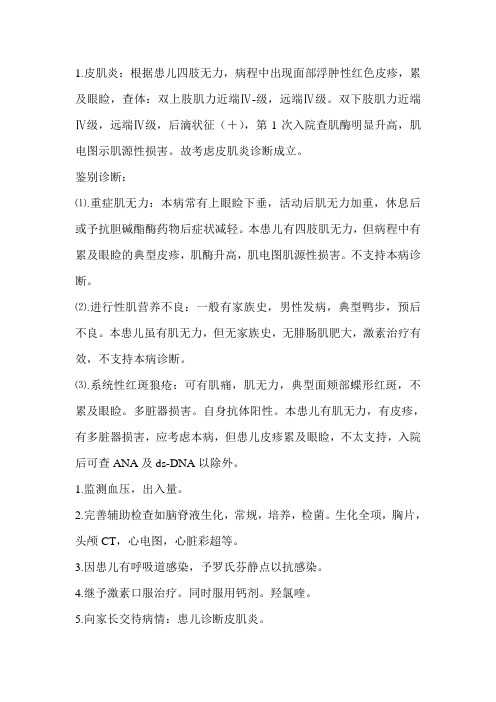 1.皮肌炎：根据患儿四肢无力，病程中出现面部浮肿性红色皮疹，累及眼睑，查体：双上肢肌力近端Ⅳ-级，远端Ⅳ级。双下肢肌力近端Ⅳ级，远端Ⅳ级，后滴状征（+），第 1 次入院查肌酶明显升高，肌电图示肌源性损害。故考虑皮肌炎诊断成立。

鉴别诊断：

⑴.重症肌无力：本病常有上眼睑下垂，活动后肌无力加重，休息后或予抗胆碱酯酶药物后症状减轻。本患儿有四肢肌无力，但病程中有累及眼睑的典型皮疹，肌酶升高，肌电图肌源性损害。不支持本病诊断。

⑵.进行性肌营养不良：一般有家族史，男性发病，典型鸭步，预后不良。本患儿虽有肌无力，但无家族史，无腓肠肌肥大，激素治疗有效，不支持本病诊断。

⑶.系统性红斑狼疮：可有肌痛，肌无力，典型面颊部蝶形红斑，不累及眼睑。多脏器损害。自身抗体阳性。本患儿有肌无力，有皮疹，有多脏器损害，应考虑本病，但患儿皮疹累及眼睑，不太支持，入院后可查 ANA 及 ds-DNA 以除外。

1.监测血压，出入量。

2.完善辅助检查如脑脊液生化，常规，培养，检菌。生化全项，胸片，头颅 CT，心电图，心脏彩超等。

3.因患儿有呼吸道感染，予罗氏芬静点以抗感染。

4.继予激素口服治疗。同时服用钙剂。羟氯喹。

5.向家长交待病情：患儿诊断皮肌炎。